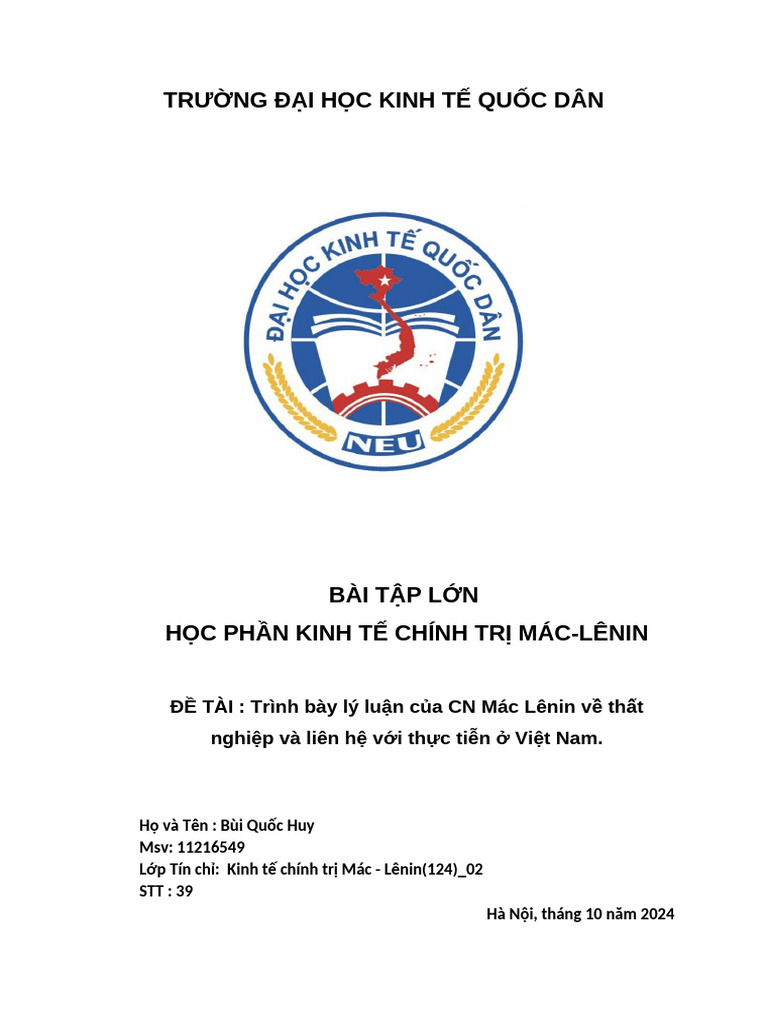 TRƯỜNG ĐẠI HỌC KINH TẾ QUỐC DÂN

ĐẠI HỌC KINH TẾ QUỐC DÂN
NEU

BÀI TẬP LỚN
HỌC PHẦN KINH TẾ CHÍNH TRỊ MÁC-LÊNIN

ĐỀ TÀI : Trình bày lý luận của CN Mác Lênin về thất nghiệp và liên hệ với thực tiễn ở Việt Nam.

Họ và Tên : Bùi Quốc Huy
Msv: 11216549
Lớp Tín chỉ: Kinh tế chính trị Mác - Lênin(124)_02
STT : 39

Hà Nội, tháng 10 năm 2024